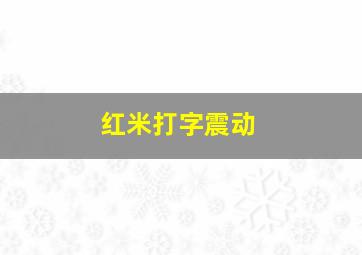 红米打字震动